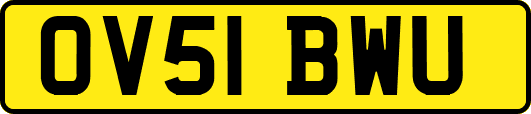 OV51 BWU